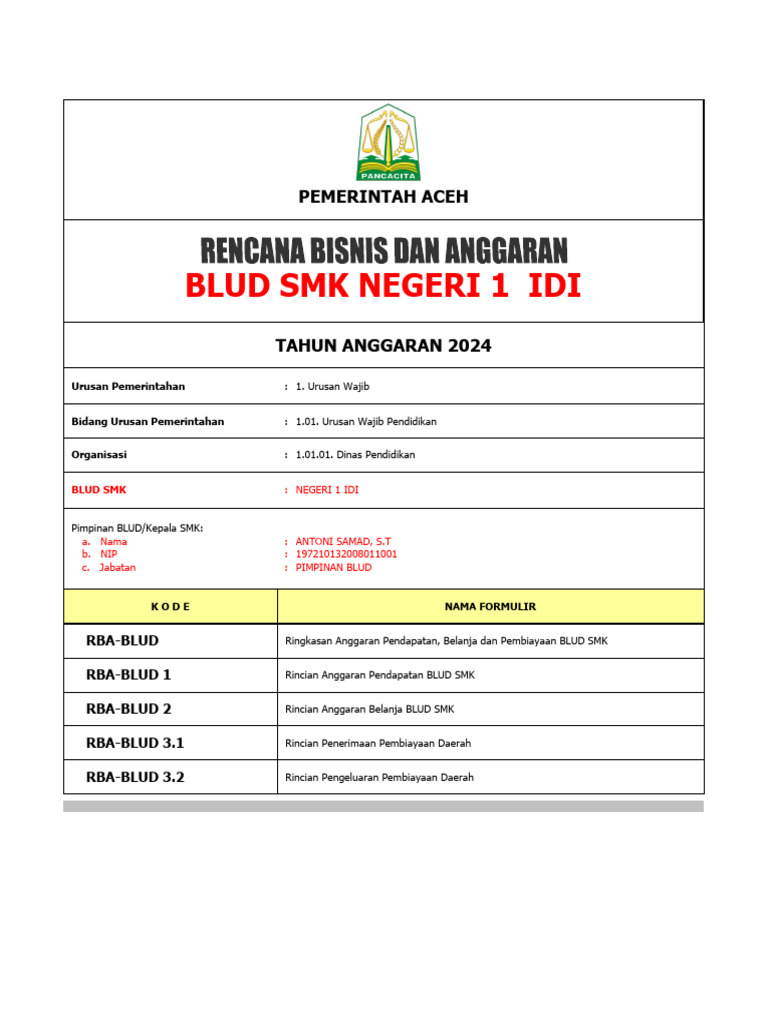 PANCACITA

PEMERINTAH ACEH

RENCANA BISNIS DAN ANGGARAN
BLUD SMK NEGERI 1 IDI

TAHUN ANGGARAN 2024

Urusan Pemerintahan : 1. Urusan Wajib

Bidang Urusan Pemerintahan : 1.01. Urusan Wajib Pendidikan

Organisasi : 1.01.01. Dinas Pendidikan

BLUD SMK : NEGERI 1 IDI

Pimpinan BLUD/Kepala SMK:
a. Nama : ANTONI SAMAD, S.T
b. NIP : 197210132008011001
c. Jabatan : PIMPINAN BLUD

| K O D E | NAMA FORMULIR |
|---|---|
| RBA-BLUD | Ringkasan Anggaran Pendapatan, Belanja dan Pembiayaan BLUD SMK |
| RBA-BLUD 1 | Rincian Anggaran Pendapatan BLUD SMK |
| RBA-BLUD 2 | Rincian Anggaran Belanja BLUD SMK |
| RBA-BLUD 3.1 | Rincian Penerimaan Pembiayaan Daerah |
| RBA-BLUD 3.2 | Rincian Pengeluaran Pembiayaan Daerah |